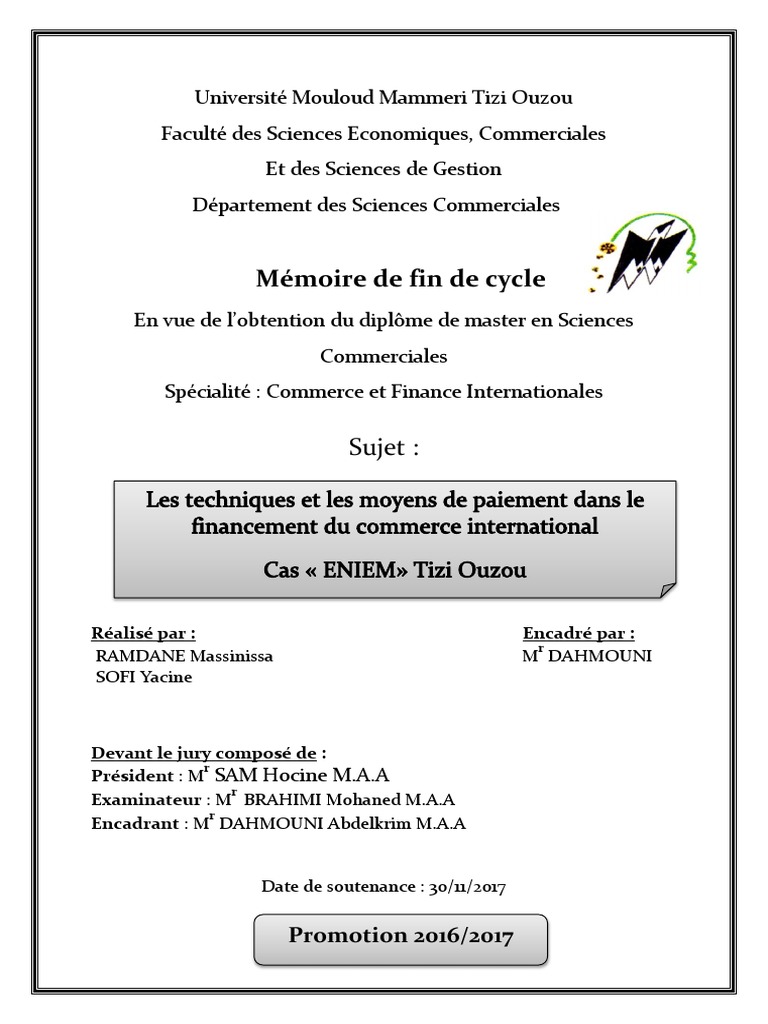 Université Mouloud Mammeri Tizi Ouzou
Faculté des Sciences Economiques, Commerciales
Et des Sciences de Gestion
Département des Sciences Commerciales

Mémoire de fin de cycle
En vue de l'obtention du diplôme de master en Sciences Commerciales
Spécialité : Commerce et Finance Internationales

Sujet :

Les techniques et les moyens de paiement dans le financement du commerce international
Cas « ENIEM» Tizi Ouzou

Réalisé par :
RAMDANE Massinissa
SOFI Yacine

Encadré par :
M$^r$ DAHMOUNI

Devant le jury composé de :
Président : M$^r$ SAM Hocine M.A.A
Examinateur : M$^r$ BRAHIMI Mohaned M.A.A
Encadrant : M$^r$ DAHMOUNI Abdelkrim M.A.A

Date de soutenance : 30/11/2017

Promotion 2016/2017